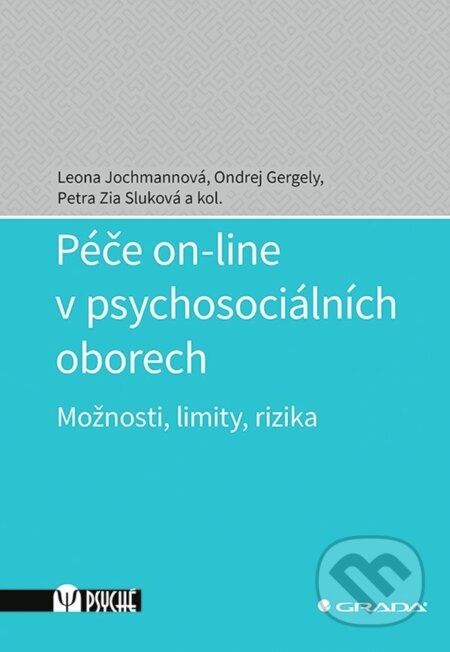 Leona Jochmannová, Ondrej Gergely,
Petra Zia Sluková a kol.

Péče on-line v psychosociálních oborech

Možnosti, limity, rizika

Ψ PSYCHÉ

GRADA